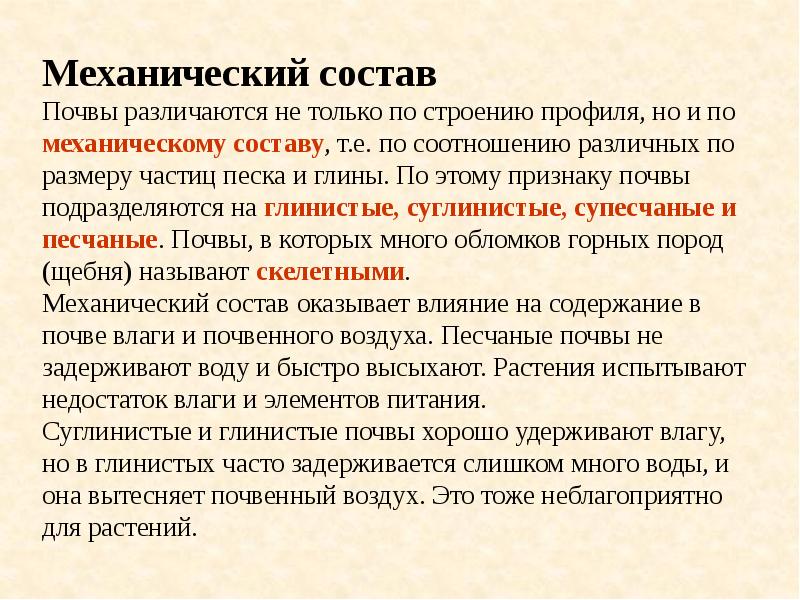 Механический состав
Почвы различаются не только по строению профиля, но и по механическому составу, т.е. по соотношению различных по размеру частиц песка и глины. По этому признаку почвы подразделяются на глинистые, суглинистые, супесчаные и песчаные. Почвы, в которых много обломков горных пород (щебня) называют скелетными.
Механический состав оказывает влияние на содержание в почве влаги и почвенного воздуха. Песчаные почвы не задерживают воду и быстро высыхают. Растения испытывают недостаток влаги и элементов питания.
Суглинистые и глинистые почвы хорошо удерживают влагу, но в глинистых часто задерживается слишком много воды, и она вытесняет почвенный воздух. Это тоже неблагоприятно для растений.